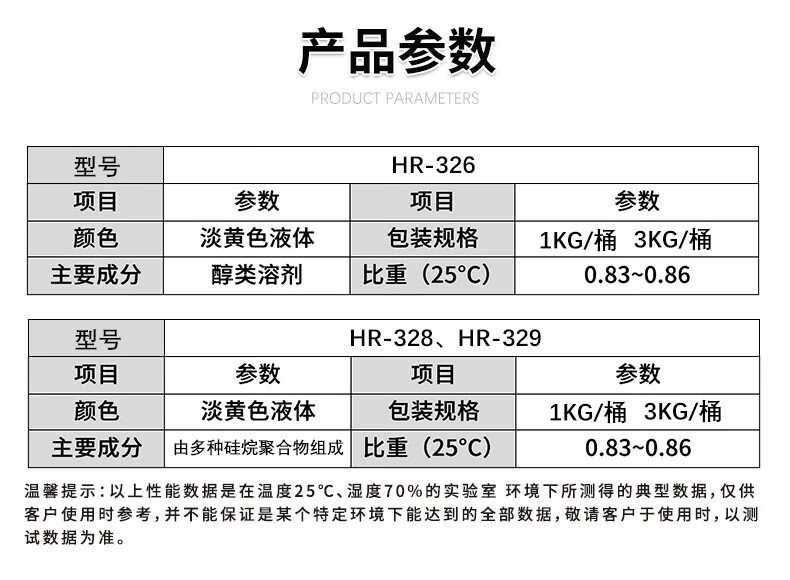 产品参数

PRODUCT PARAMETERS

| 型号 | HR-326 | | |
|---|---|---|---|
| 项目 | 参数 | 项目 | 参数 |
| 颜色 | 淡黄色液体 | 包装规格 | 1KG/桶 3KG/桶 |
| 主要成分 | 醇类溶剂 | 比重（25°C） | 0.83~0.86 |

| 型号 | HR-328、HR-329 | | |
|---|---|---|---|
| 项目 | 参数 | 项目 | 参数 |
| 颜色 | 淡黄色液体 | 包装规格 | 1KG/桶 3KG/桶 |
| 主要成分 | 由多种硅烷聚合物组成 | 比重（25°C） | 0.83~0.86 |

温馨提示：以上性能数据是在温度25°C、湿度70%的实验室 环境下所测得的典型数据，仅供客户使用时参考，并不能保证是某个特定环境下能达到的全部数据，敬请客户于使用时，以测试数据为准。